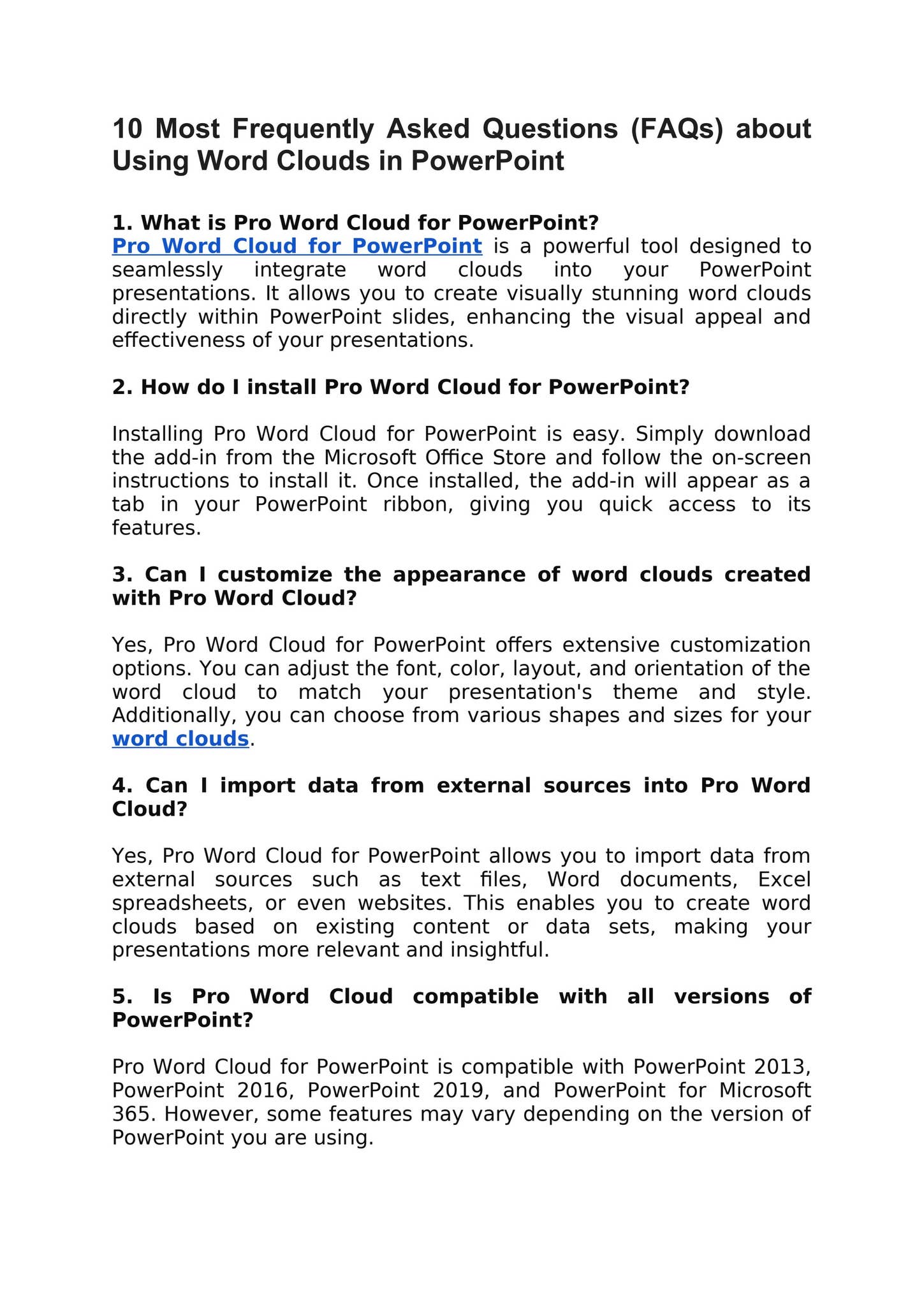 10 Most Frequently Asked Questions (FAQs) about Using Word Clouds in PowerPoint

1. What is Pro Word Cloud for PowerPoint?
Pro Word Cloud for PowerPoint is a powerful tool designed to seamlessly integrate word clouds into your PowerPoint presentations. It allows you to create visually stunning word clouds directly within PowerPoint slides, enhancing the visual appeal and effectiveness of your presentations.

2. How do I install Pro Word Cloud for PowerPoint?

Installing Pro Word Cloud for PowerPoint is easy. Simply download the add-in from the Microsoft Office Store and follow the on-screen instructions to install it. Once installed, the add-in will appear as a tab in your PowerPoint ribbon, giving you quick access to its features.

3. Can I customize the appearance of word clouds created with Pro Word Cloud?

Yes, Pro Word Cloud for PowerPoint offers extensive customization options. You can adjust the font, color, layout, and orientation of the word cloud to match your presentation's theme and style. Additionally, you can choose from various shapes and sizes for your word clouds.

4. Can I import data from external sources into Pro Word Cloud?

Yes, Pro Word Cloud for PowerPoint allows you to import data from external sources such as text files, Word documents, Excel spreadsheets, or even websites. This enables you to create word clouds based on existing content or data sets, making your presentations more relevant and insightful.

5. Is Pro Word Cloud compatible with all versions of PowerPoint?

Pro Word Cloud for PowerPoint is compatible with PowerPoint 2013, PowerPoint 2016, PowerPoint 2019, and PowerPoint for Microsoft 365. However, some features may vary depending on the version of PowerPoint you are using.